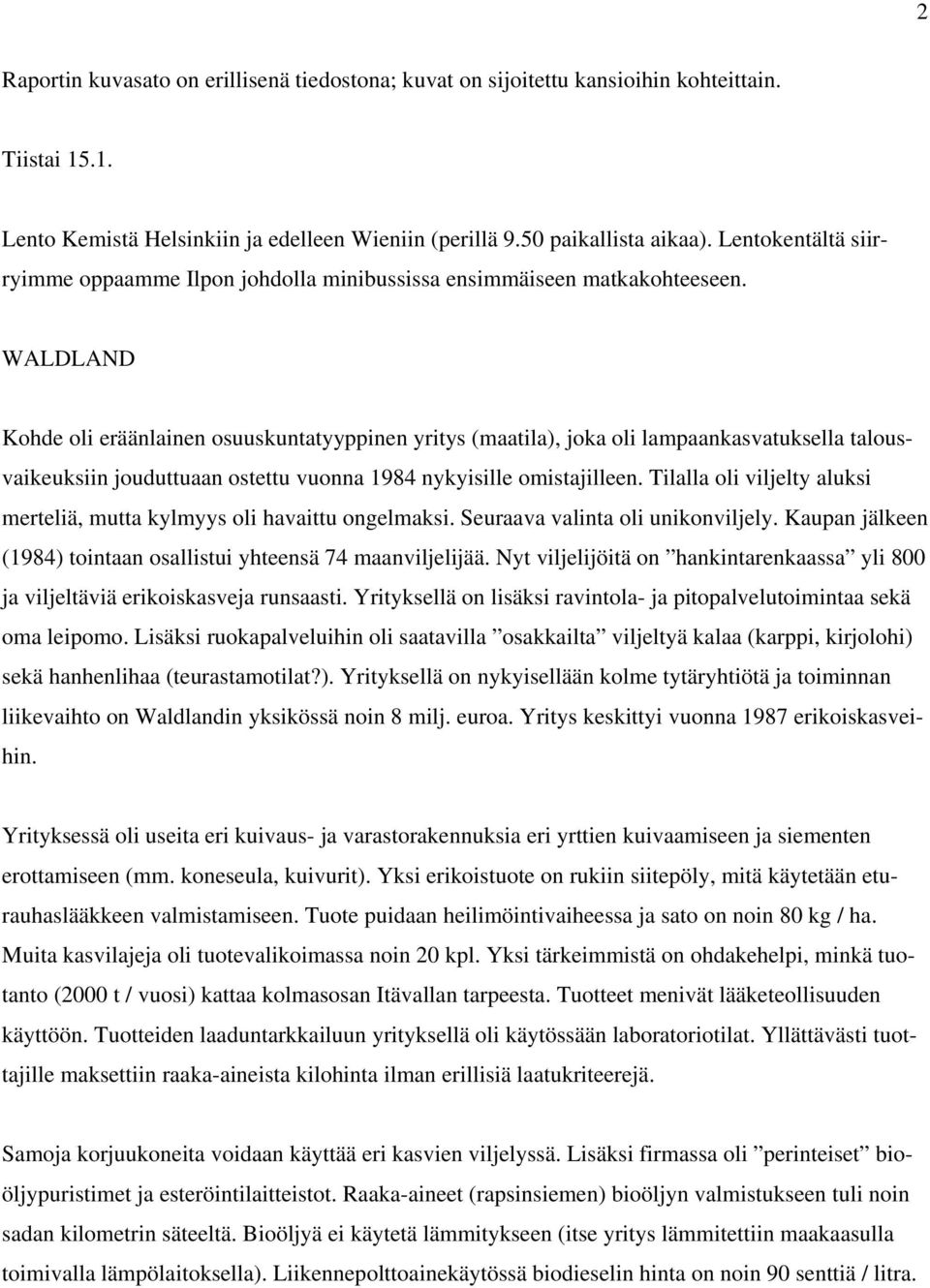 2

Raportin kuvasato on erillisenä tiedostona; kuvat on sijoitettu kansioihin kohteittain.

Tiistai 15.1.

Lento Kemistä Helsinkiin ja edelleen Wieniin (perillä 9.50 paikallista aikaa). Lentokentältä siirryimme oppaamme Ilpon johdolla minibussissa ensimmäiseen matkakohteeseen.

WALDLAND

Kohde oli eräänlainen osuuskuntatyyppinen yritys (maatila), joka oli lampaankasvatuksella talousvaikeuksiin jouduttuaan ostettu vuonna 1984 nykyisille omistajilleen. Tilalla oli viljelty aluksi merteliä, mutta kylmyys oli havaittu ongelmaksi. Seuraava valinta oli unikonviljely. Kaupan jälkeen (1984) tointaan osallistui yhteensä 74 maanviljelijää. Nyt viljelijöitä on ”hankintarenkaassa” yli 800 ja viljeltäviä erikoiskasveja runsaasti. Yrityksellä on lisäksi ravintola- ja pitopalvelutoimintaa sekä oma leipomo. Lisäksi ruokapalveluihin oli saatavilla ”osakkailta” viljeltyä kalaa (karppi, kirjolohi) sekä hanhenlihaa (teurastamotilat?). Yrityksellä on nykyisellään kolme tytäryhtiötä ja toiminnan liikevaihto on Waldlandin yksikössä noin 8 milj. euroa. Yritys keskittyi vuonna 1987 erikoiskasveihin.

Yrityksessä oli useita eri kuivaus- ja varastorakennuksia eri yrttien kuivaamiseen ja siementen erottamiseen (mm. koneseula, kuivurit). Yksi erikoistuote on rukiin siitepöly, mitä käytetään eturauhaslääkkeen valmistamiseen. Tuote puidaan heilimöintivaiheessa ja sato on noin 80 kg / ha. Muita kasvilajeja oli tuotevalikoimassa noin 20 kpl. Yksi tärkeimmistä on ohdakehelpi, minkä tuotanto (2000 t / vuosi) kattaa kolmasosan Itävallan tarpeesta. Tuotteet menivät lääketeollisuuden käyttöön. Tuotteiden laaduntarkkailuun yrityksellä oli käytössään laboratoriotilat. Yllättävästi tuottajille maksettiin raaka-aineista kilohinta ilman erillisiä laatukriteerejä.

Samoja korjuukoneita voidaan käyttää eri kasvien viljelyssä. Lisäksi firmassa oli ”perinteiset” bioöljypuristimet ja esteröintilaitteistot. Raaka-aineet (rapsinsiemen) bioöljyn valmistukseen tuli noin sadan kilometrin säteeltä. Bioöljyä ei käytetä lämmitykseen (itse yritys lämmitettiin maakaasulla toimivalla lämpölaitoksella). Liikennepolttoainekäytössä biodieselin hinta on noin 90 senttiä / litra.